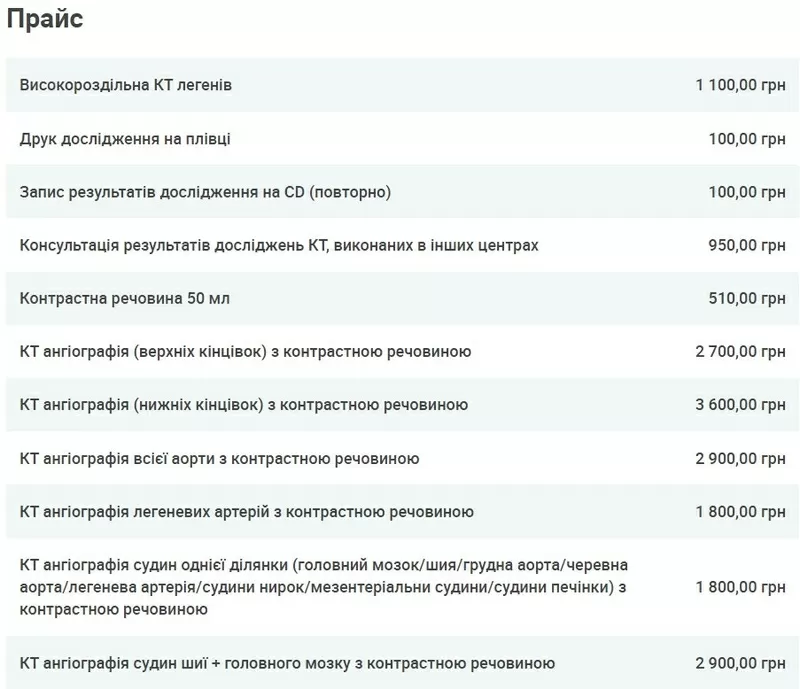 Прайс

| | |
|---|---|
| Високороздільна КТ легенів | 1 100,00 грн |
| Друк дослідження на плівці | 100,00 грн |
| Запис результатів дослідження на CD (повторно) | 100,00 грн |
| Консультація результатів досліджень КТ, виконаних в інших центрах | 950,00 грн |
| Контрастна речовина 50 мл | 510,00 грн |
| КТ ангіографія (верхніх кінцівок) з контрастною речовиною | 2 700,00 грн |
| КТ ангіографія (нижніх кінцівок) з контрастною речовиною | 3 600,00 грн |
| КТ ангіографія всієї аорти з контрастною речовиною | 2 900,00 грн |
| КТ ангіографія легеневих артерій з контрастною речовиною | 1 800,00 грн |
| КТ ангіографія судин однієї ділянки (головний мозок/шия/грудна аорта/черевна аорта/легенева артерія/судини нирок/мезентеріальни судини/судини печінки) з контрастною речовиною | 1 800,00 грн |
| КТ ангіографія судин шиї + головного мозку з контрастною речовиною | 2 900,00 грн |